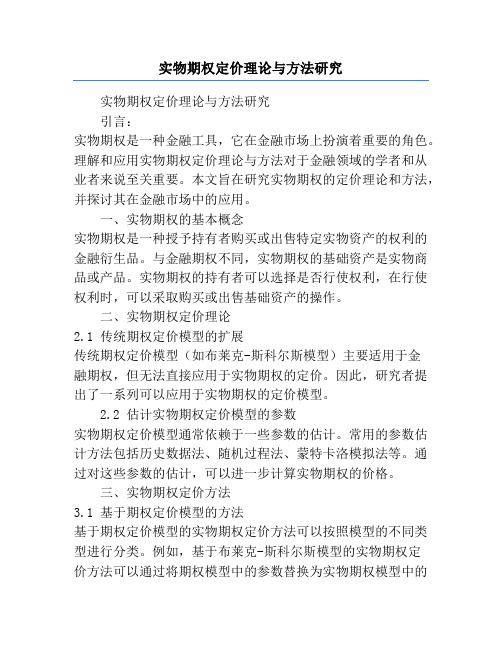 实物期权定价理论与方法研究

实物期权定价理论与方法研究

引言：

实物期权是一种金融工具，它在金融市场上扮演着重要的角色。理解和应用实物期权定价理论与方法对于金融领域的学者和从业者来说至关重要。本文旨在研究实物期权的定价理论和方法，并探讨其在金融市场中的应用。

一、实物期权的基本概念

实物期权是一种授予持有者购买或出售特定实物资产的权利的金融衍生品。与金融期权不同，实物期权的基础资产是实物商品或产品。实物期权的持有者可以选择是否行使权利，在行使权利时，可以采取购买或出售基础资产的操作。

二、实物期权定价理论

2.1 传统期权定价模型的扩展

传统期权定价模型（如布莱克-斯科尔斯模型）主要适用于金融期权，但无法直接应用于实物期权的定价。因此，研究者提出了一系列可以应用于实物期权的定价模型。

2.2 估计实物期权定价模型的参数

实物期权定价模型通常依赖于一些参数的估计。常用的参数估计方法包括历史数据法、随机过程法、蒙特卡洛模拟法等。通过对这些参数的估计，可以进一步计算实物期权的价格。

三、实物期权定价方法

3.1 基于期权定价模型的方法

基于期权定价模型的实物期权定价方法可以按照模型的不同类型进行分类。例如，基于布莱克-斯科尔斯模型的实物期权定价方法可以通过将期权模型中的参数替换为实物期权模型中的